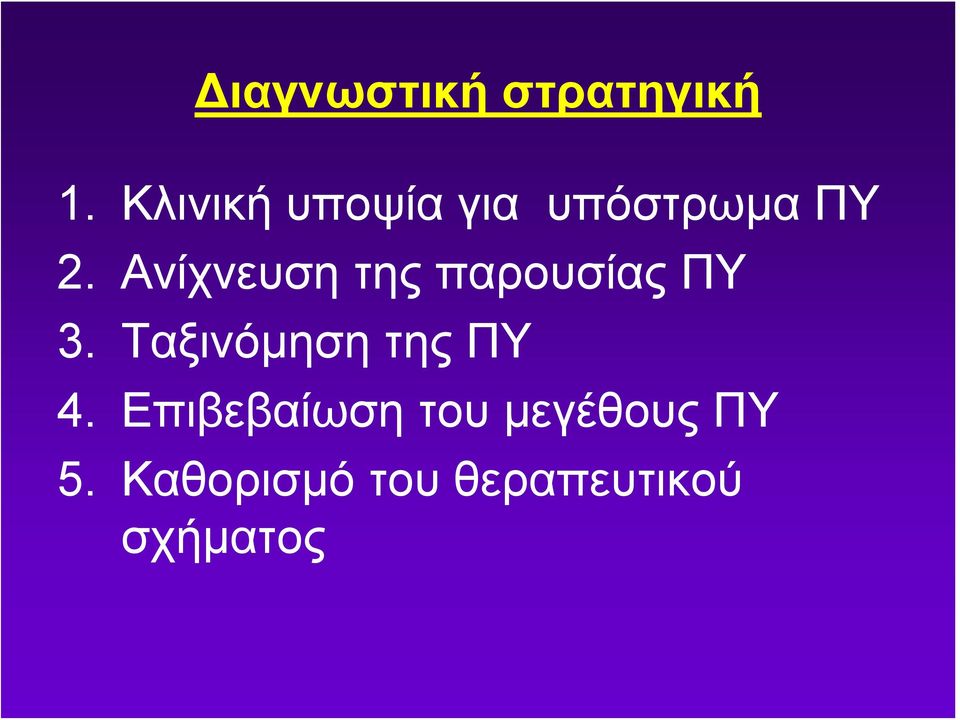 Διαγνωστική στρατηγική

1. Κλινική υποψία για υπόστρωμα ΠΥ
2. Ανίχνευση της παρουσίας ΠΥ
3. Ταξινόμηση της ΠΥ
4. Επιβεβαίωση του μεγέθους ΠΥ
5. Καθορισμό του θεραπευτικού σχήματος